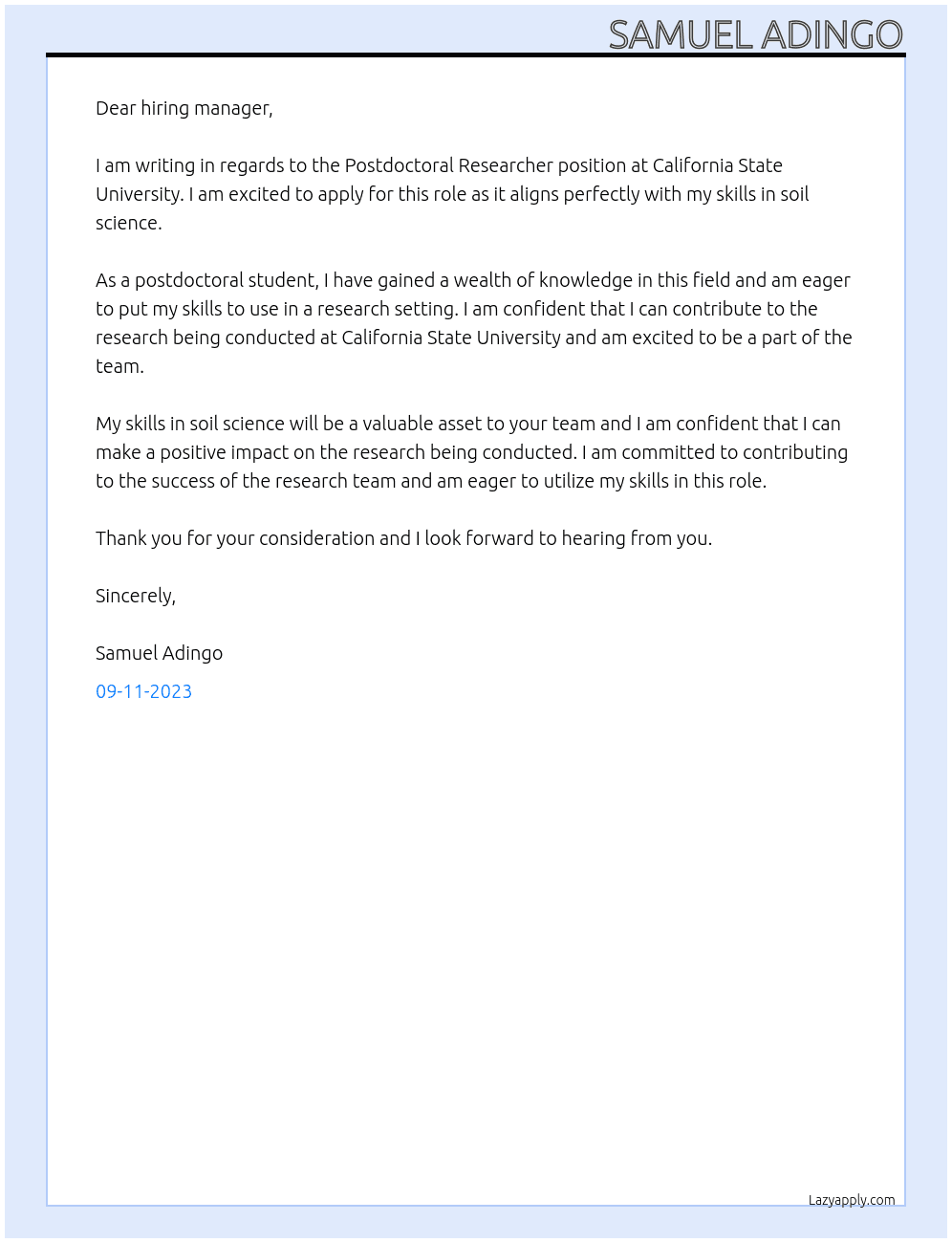 SAMUEL ADINGO

Dear hiring manager,

I am writing in regards to the Postdoctoral Researcher position at California State University. I am excited to apply for this role as it aligns perfectly with my skills in soil science.

As a postdoctoral student, I have gained a wealth of knowledge in this field and am eager to put my skills to use in a research setting. I am confident that I can contribute to the research being conducted at California State University and am excited to be a part of the team.

My skills in soil science will be a valuable asset to your team and I am confident that I can make a positive impact on the research being conducted. I am committed to contributing to the success of the research team and am eager to utilize my skills in this role.

Thank you for your consideration and I look forward to hearing from you.

Sincerely,

Samuel Adingo

09-11-2023

Lazyapply.com